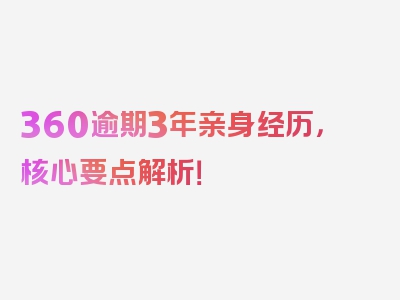 360逾期3年亲身经历，核心要点解析！